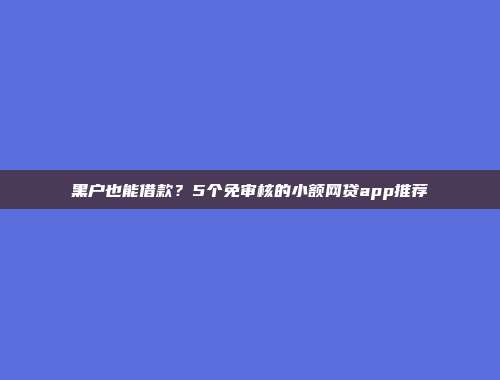 黑户也能借款？5个免审核的小额网贷app推荐